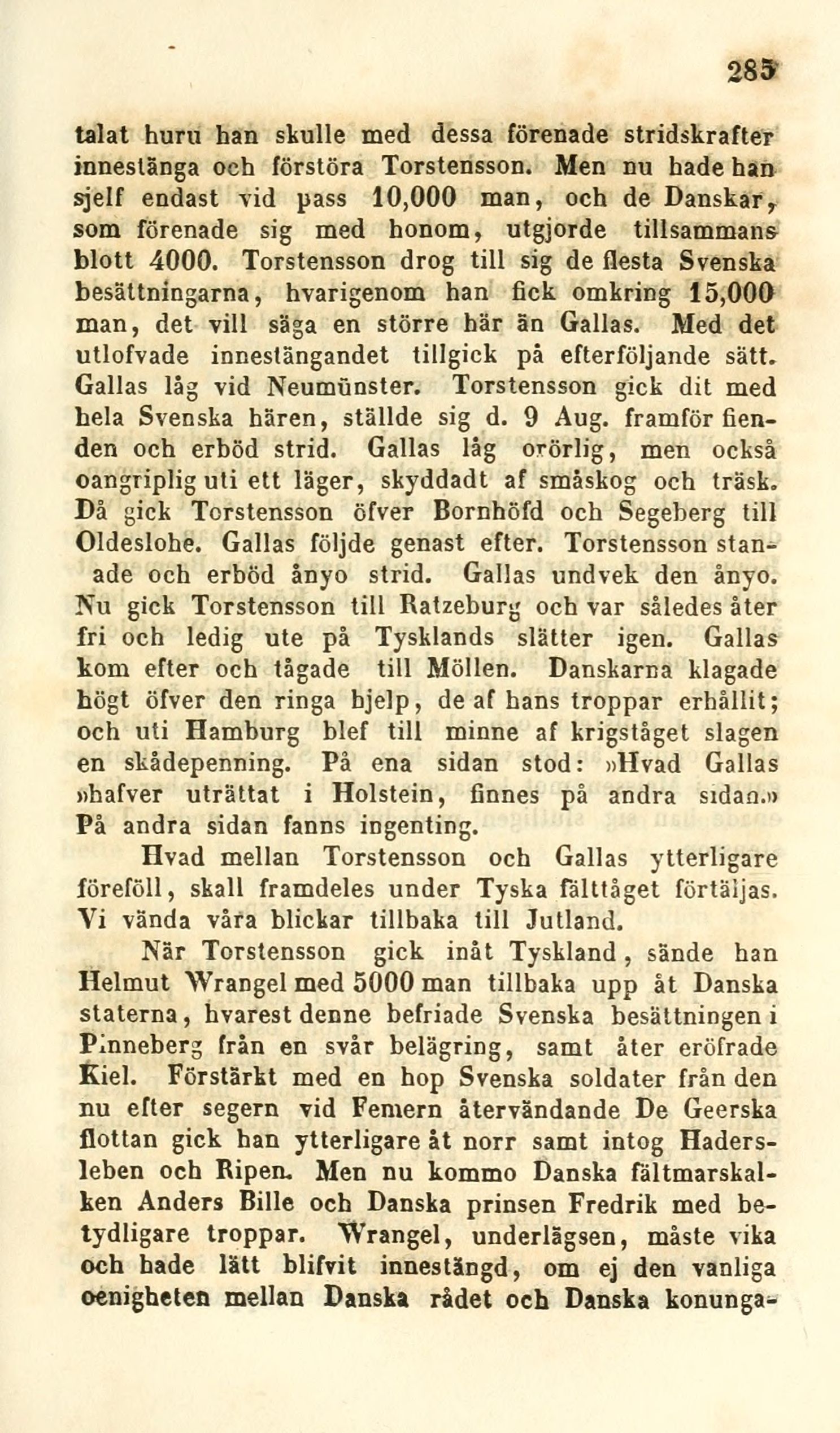 285

talat huru han skulle med dessa förenade stridskrafter innestänga och förstöra Torstensson. Men nu hade han sjelf endast vid pass 10,000 man, och de Danskar, som förenade sig med honom, utgjorde tillsammans blott 4000. Torstensson drog till sig de flesta Svenska besättningarna, hvarigenom han fick omkring 15,000 man, det vill säga en större här än Gallas. Med det utlofvade innestängandet tillgick på efterföljande sätt. Gallas låg vid Neumünster. Torstensson gick dit med hela Svenska hären, ställde sig d. 9 Aug. framför fienden och erböd strid. Gallas låg orörlig, men också oangriplig uti ett läger, skyddadt af småskog och träsk. Då gick Torstensson öfver Bornhöfd och Segeberg till Oldeslohe. Gallas följde genast efter. Torstensson stanade och erböd ånyo strid. Gallas undvek den ånyo. Nu gick Torstensson till Ratzeburg och var således åter fri och ledig ute på Tysklands slätter igen. Gallas kom efter och tågade till Möllen. Danskarna klagade högt öfver den ringa hjelp, de af hans troppar erhållit; och uti Hamburg blef till minne af krigståget slagen en skådepenning. På ena sidan stod: »Hvad Gallas »hafver uträttat i Holstein, finnes på andra sidan.» På andra sidan fanns ingenting.

Hvad mellan Torstensson och Gallas ytterligare föreföll, skall framdeles under Tyska fälttåget förtäljas. Vi vända våra blickar tillbaka till Jutland.

När Torstensson gick inåt Tyskland, sände han Helmut Wrangel med 5000 man tillbaka upp åt Danska staterna, hvarest denne befriade Svenska besättningen i Pinneberg från en svår belägring, samt åter eröfrade Kiel. Förstärkt med en hop Svenska soldater från den nu efter segern vid Femern återvändande De Geerska flottan gick han ytterligare åt norr samt intog Hadersleben och Ripen. Men nu kommo Danska fältmarskalken Anders Bille och Danska prinsen Fredrik med betydligare troppar. Wrangel, underlägsen, måste vika och hade lätt blifvit innestängd, om ej den vanliga oenigheten mellan Danska rådet och Danska konunga-